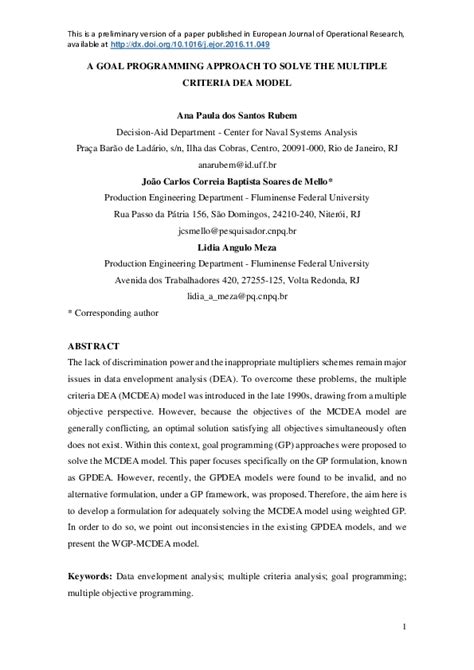 This is a preliminary version of a paper published in European Journal of Operational Research, available at http://dx.doi.org/10.1016/j.ejor.2016.11.049

A GOAL PROGRAMMING APPROACH TO SOLVE THE MULTIPLE CRITERIA DEA MODEL

Ana Paula dos Santos Rubem

Decision-Aid Department - Center for Naval Systems Analysis

Praça Barão de Ladário, s/n, Ilha das Cobras, Centro, 20091-000, Rio de Janeiro, RJ

anarubem@id.uff.br

João Carlos Correia Baptista Soares de Mello*

Production Engineering Department - Fluminense Federal University

Rua Passo da Pátria 156, São Domingos, 24210-240, Niterói, RJ

jcsmello@pesquisador.cnpq.br

Lidia Angulo Meza

Production Engineering Department - Fluminense Federal University

Avenida dos Trabalhadores 420, 27255-125, Volta Redonda, RJ

lidia_a_meza@pq.cnpq.br

* Corresponding author

ABSTRACT

The lack of discrimination power and the inappropriate multipliers schemes remain major issues in data envelopment analysis (DEA). To overcome these problems, the multiple criteria DEA (MCDEA) model was introduced in the late 1990s, drawing from a multiple objective perspective. However, because the objectives of the MCDEA model are generally conflicting, an optimal solution satisfying all objectives simultaneously often does not exist. Within this context, goal programming (GP) approaches were proposed to solve the MCDEA model. This paper focuses specifically on the GP formulation, known as GPDEA. However, recently, the GPDEA models were found to be invalid, and no alternative formulation, under a GP framework, was proposed. Therefore, the aim here is to develop a formulation for adequately solving the MCDEA model using weighted GP. In order to do so, we point out inconsistencies in the existing GPDEA models, and we present the WGP-MCDEA model.

Keywords: Data envelopment analysis; multiple criteria analysis; goal programming; multiple objective programming.

1